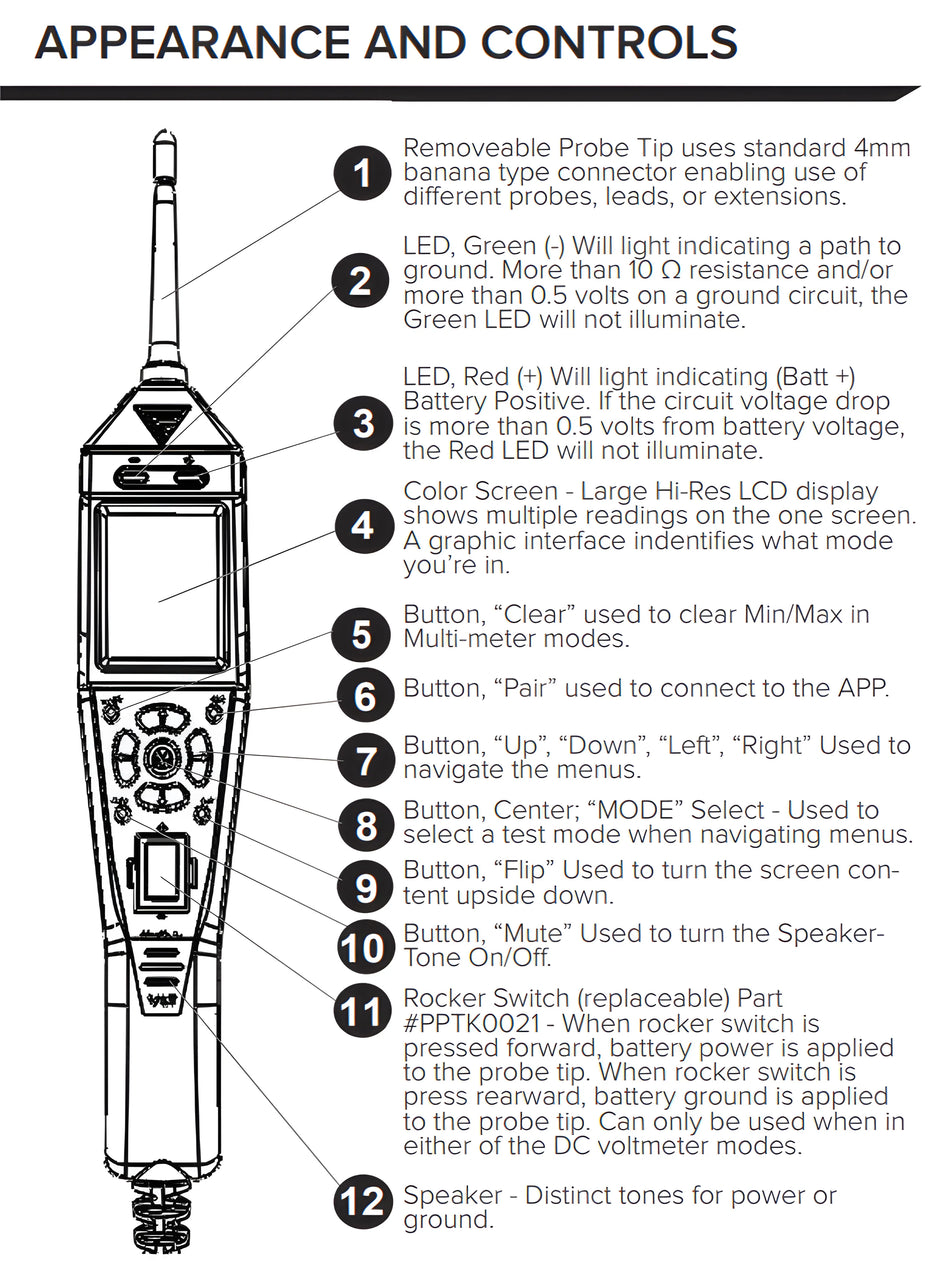 APPEARANCE AND CONTROLS

1 Removeable Probe Tip uses standard 4mm banana type connector enabling use of different probes, leads, or extensions.

2 LED, Green (-) Will light indicating a path to ground. More than 10 Ω resistance and/or more than 0.5 volts on a ground circuit, the Green LED will not illuminate.

3 LED, Red (+) Will light indicating (Batt +) Battery Positive. If the circuit voltage drop is more than 0.5 volts from battery voltage, the Red LED will not illuminate.

4 Color Screen - Large Hi-Res LCD display shows multiple readings on the one screen. A graphic interface indentifies what mode you're in.

5 Button, "Clear" used to clear Min/Max in Multi-meter modes.

6 Button, "Pair" used to connect to the APP.

7 Button, "Up", "Down", "Left", "Right" Used to navigate the menus.

8 Button, Center; "MODE" Select - Used to select a test mode when navigating menus.

9 Button, "Flip" Used to turn the screen content upside down.

10 Button, "Mute" Used to turn the Speaker-Tone On/Off.

11 Rocker Switch (replaceable) Part #PPTK0021 - When rocker switch is pressed forward, battery power is applied to the probe tip. When rocker switch is press rearward, battery ground is applied to the probe tip. Can only be used when in either of the DC voltmeter modes.

12 Speaker - Distinct tones for power or ground.